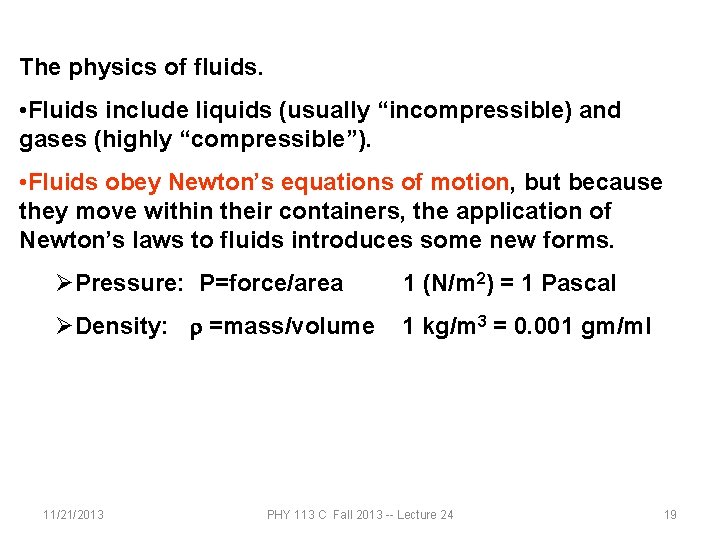 The physics of fluids.

•Fluids include liquids (usually “incompressible) and gases (highly “compressible”).

•Fluids obey Newton’s equations of motion, but because they move within their containers, the application of Newton’s laws to fluids introduces some new forms.

➢Pressure: P=force/area 1 (N/m$^2$) = 1 Pascal

➢Density: $\rho$ =mass/volume 1 kg/m$^3$ = 0.001 gm/ml

11/21/2013 PHY 113 C Fall 2013 -- Lecture 24 19